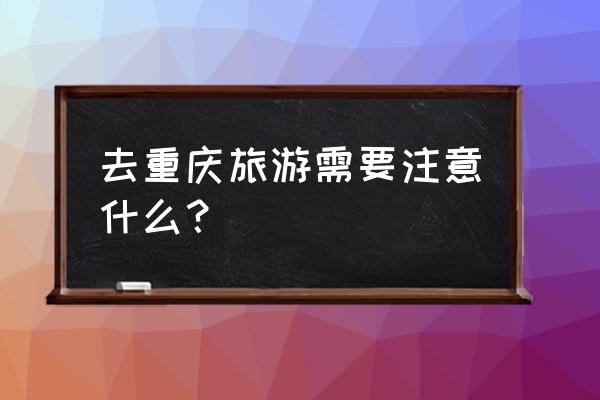 去重庆旅游需要注意什么？